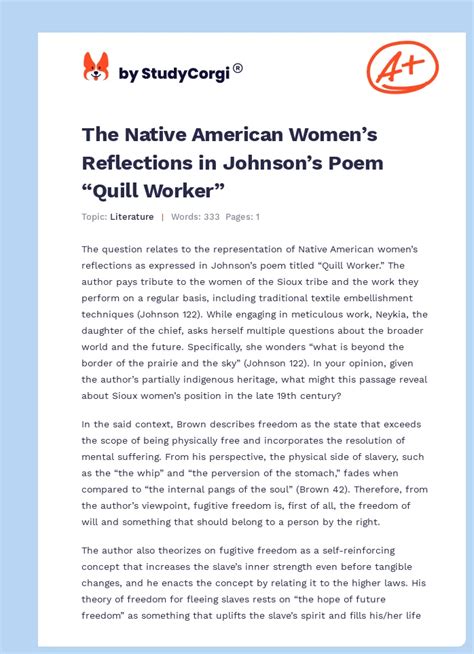 by StudyCorgi®

A+

The Native American Women's Reflections in Johnson's Poem "Quill Worker"

Topic: Literature | Words: 333 Pages: 1

The question relates to the representation of Native American women's reflections as expressed in Johnson's poem titled "Quill Worker." The author pays tribute to the women of the Sioux tribe and the work they perform on a regular basis, including traditional textile embellishment techniques (Johnson 122). While engaging in meticulous work, Neykia, the daughter of the chief, asks herself multiple questions about the broader world and the future. Specifically, she wonders "what is beyond the border of the prairie and the sky" (Johnson 122). In your opinion, given the author's partially indigenous heritage, what might this passage reveal about Sioux women's position in the late 19th century?

In the said context, Brown describes freedom as the state that exceeds the scope of being physically free and incorporates the resolution of mental suffering. From his perspective, the physical side of slavery, such as the "the whip" and "the perversion of the stomach," fades when compared to "the internal pangs of the soul" (Brown 42). Therefore, from the author's viewpoint, fugitive freedom is, first of all, the freedom of will and something that should belong to a person by the right.

The author also theorizes on fugitive freedom as a self-reinforcing concept that increases the slave's inner strength even before tangible changes, and he enacts the concept by relating it to the higher laws. His theory of freedom for fleeing slaves rests on "the hope of future freedom" as something that uplifts the slave's spirit and fills his/her life